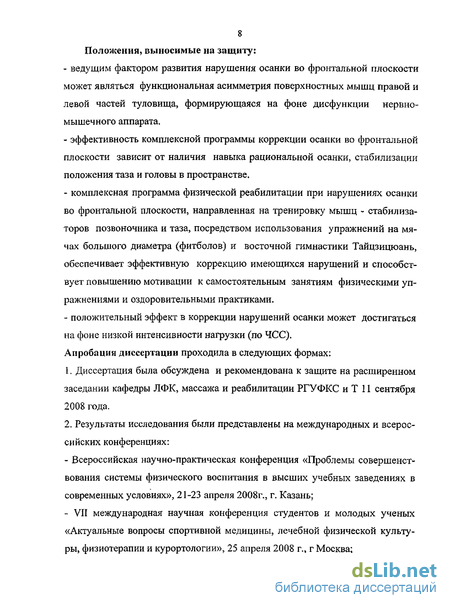 8

Положения, выносимые на защиту:

- ведущим фактором развития нарушения осанки во фронтальной плоскости может являться функциональная асимметрия поверхностных мышц правой и левой частей туловища, формирующаяся на фоне дисфункции нервно-мышечного аппарата.

- эффективность комплексной программы коррекции осанки во фронтальной плоскости зависит от наличия навыка рациональной осанки, стабилизации положения таза и головы в пространстве.

- комплексная программа физической реабилитации при нарушениях осанки во фронтальной плоскости, направленная на тренировку мышц - стабилизаторов позвоночника и таза, посредством использования упражнений на мячах большого диаметра (фитболов) и восточной гимнастики Тайцзицюань, обеспечивает эффективную коррекцию имеющихся нарушений и способствует повышению мотивации к самостоятельным занятиям физическими упражнениями и оздоровительными практиками.

- положительный эффект в коррекции нарушений осанки может достигаться на фоне низкой интенсивности нагрузки (по ЧСС).

Апробация диссертации проходила в следующих формах:

1. Диссертация была обсуждена и рекомендована к защите на расширенном заседании кафедры ЛФК, массажа и реабилитации РГУФКС и Т 11 сентября 2008 года.

2. Результаты исследования были представлены на международных и всероссийских конференциях:

- Всероссийская научно-практическая конференция «Проблемы совершенствования системы физического воспитания в высших учебных заведениях в современных условиях», 21-23 апреля 2008г., г. Казань;

- VII международная научная конференция студентов и молодых ученых «Актуальные вопросы спортивной медицины, лечебной физической культуры, физиотерапии и курортологии», 25 апреля 2008 г., г Москва;

dsLib.net
библиотека диссертаций